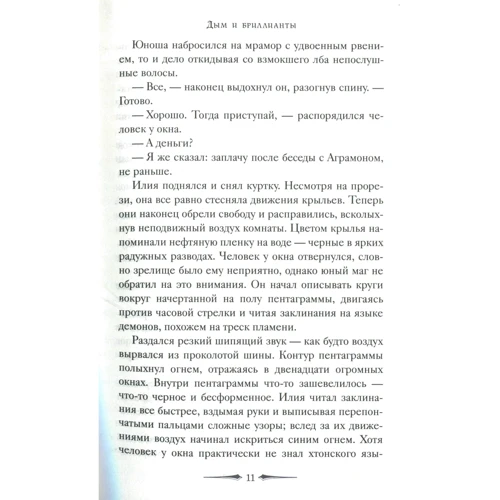 Дым и бриллианты

Юноша набросился на мрамор с удвоенным рвением, то и дело откидывая со взмокшего лба непослушные волосы.

— Все, — наконец выдохнул он, разогнув спину. — Готово.

— Хорошо. Тогда приступай, — распорядился человек у окна.

— А деньги?

— Я же сказал: заплачу после беседы с Аграмоном, не раньше.

Илия поднялся и снял куртку. Несмотря на прорези, она все равно стесняла движения крыльев. Теперь они наконец обрели свободу и расправились, всколыхнув неподвижный воздух комнаты. Цветом крылья напоминали нефтяную пленку на воде — черные в ярких радужных разводах. Человек у окна отвернулся, словно зрелище было ему неприятно, однако юный маг не обратил на это внимания. Он начал описывать круги вокруг начертанной на полу пентаграммы, двигаясь против часовой стрелки и читая заклинания на языке демонов, похожем на треск пламени.

Раздался резкий шипящий звук — как будто воздух вырвался из проколотой шины. Контур пентаграммы полыхнул огнем, отражаясь в двенадцати огромных окнах. Внутри пентаграммы что-то зашевелилось — что-то черное и бесформенное. Илия читал заклинания все быстрее, вздымая руки и выписывая перепончатыми пальцами сложные узоры; вслед за их движениями воздух начинал искриться синим огнем. Хотя человек у окна практически не знал хтонского язы-

11